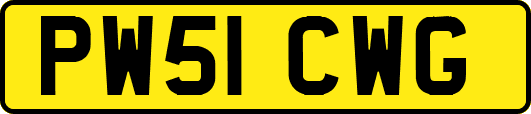 PW51 CWG